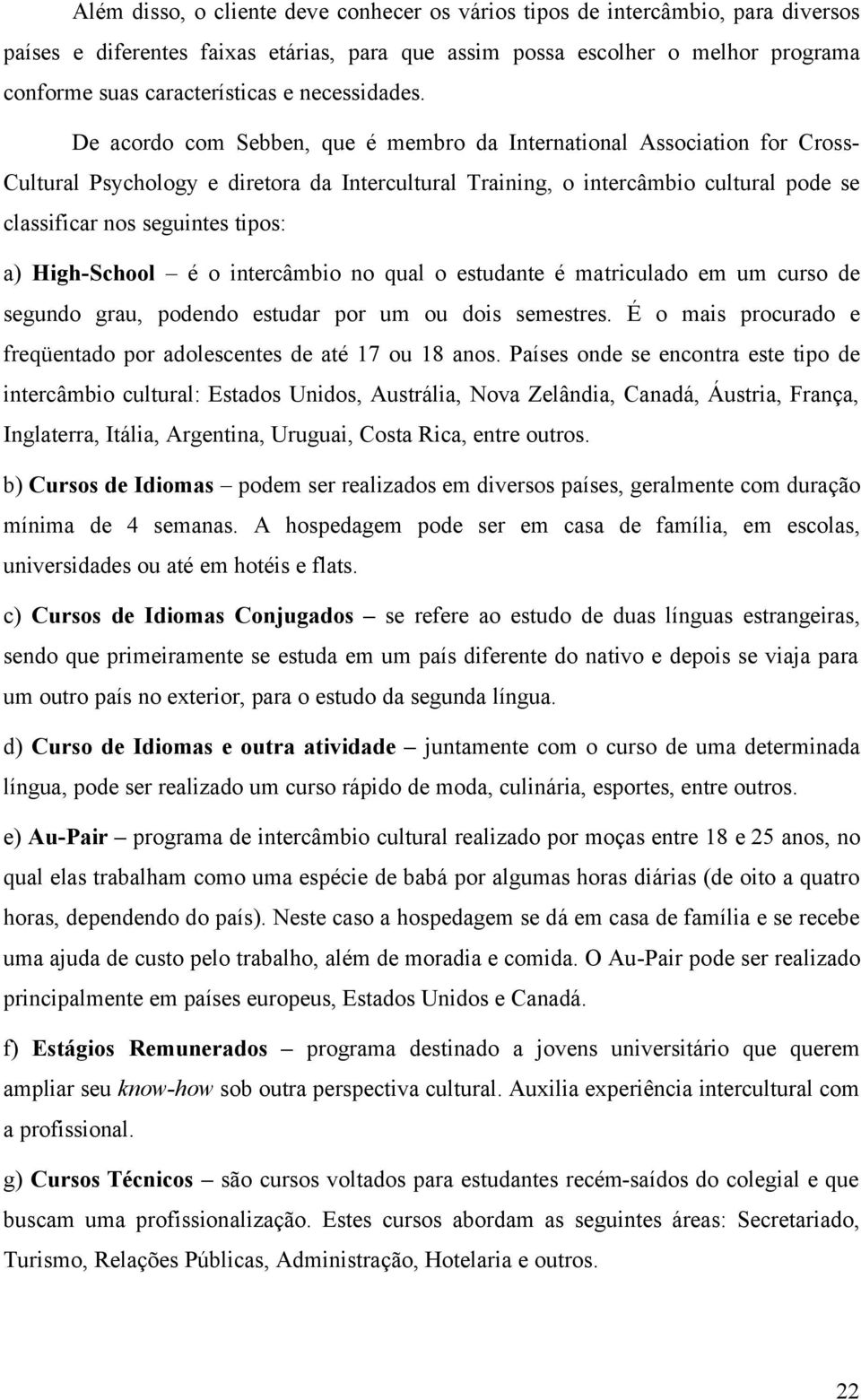 Além disso, o cliente deve conhecer os vários tipos de intercâmbio, para diversos países e diferentes faixas etárias, para que assim possa escolher o melhor programa conforme suas características e necessidades.

De acordo com Sebben, que é membro da International Association for Cross-Cultural Psychology e diretora da Intercultural Training, o intercâmbio cultural pode se classificar nos seguintes tipos:

a) High-School – é o intercâmbio no qual o estudante é matriculado em um curso de segundo grau, podendo estudar por um ou dois semestres. É o mais procurado e freqüentado por adolescentes de até 17 ou 18 anos. Países onde se encontra este tipo de intercâmbio cultural: Estados Unidos, Austrália, Nova Zelândia, Canadá, Áustria, França, Inglaterra, Itália, Argentina, Uruguai, Costa Rica, entre outros.

b) Cursos de Idiomas – podem ser realizados em diversos países, geralmente com duração mínima de 4 semanas. A hospedagem pode ser em casa de família, em escolas, universidades ou até em hotéis e flats.

c) Cursos de Idiomas Conjugados – se refere ao estudo de duas línguas estrangeiras, sendo que primeiramente se estuda em um país diferente do nativo e depois se viaja para um outro país no exterior, para o estudo da segunda língua.

d) Curso de Idiomas e outra atividade – juntamente com o curso de uma determinada língua, pode ser realizado um curso rápido de moda, culinária, esportes, entre outros.

e) Au-Pair – programa de intercâmbio cultural realizado por moças entre 18 e 25 anos, no qual elas trabalham como uma espécie de babá por algumas horas diárias (de oito a quatro horas, dependendo do país). Neste caso a hospedagem se dá em casa de família e se recebe uma ajuda de custo pelo trabalho, além de moradia e comida. O Au-Pair pode ser realizado principalmente em países europeus, Estados Unidos e Canadá.

f) Estágios Remunerados – programa destinado a jovens universitário que querem ampliar seu know-how sob outra perspectiva cultural. Auxilia experiência intercultural com a profissional.

g) Cursos Técnicos – são cursos voltados para estudantes recém-saídos do colegial e que buscam uma profissionalização. Estes cursos abordam as seguintes áreas: Secretariado, Turismo, Relações Públicas, Administração, Hotelaria e outros.

22